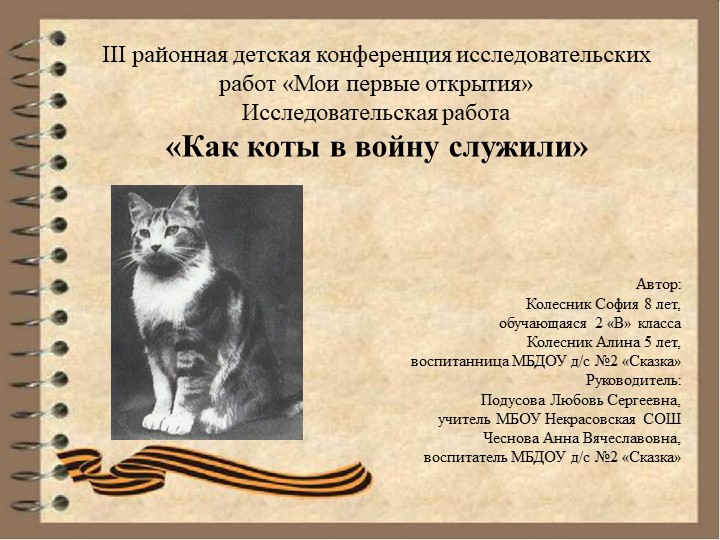 III районная детская конференция исследовательских работ «Мои первые открытия»
Исследовательская работа
«Как коты в войну служили»

Автор:
Колесник София 8 лет,
обучающаяся 2 «В» класса
Колесник Алина 5 лет,
воспитанница МБДОУ д/с №2 «Сказка»
Руководитель:
Подусова Любовь Сергеевна,
учитель МБОУ Некрасовская СОШ
Чеснова Анна Вячеславовна,
воспитатель МБДОУ д/с №2 «Сказка»